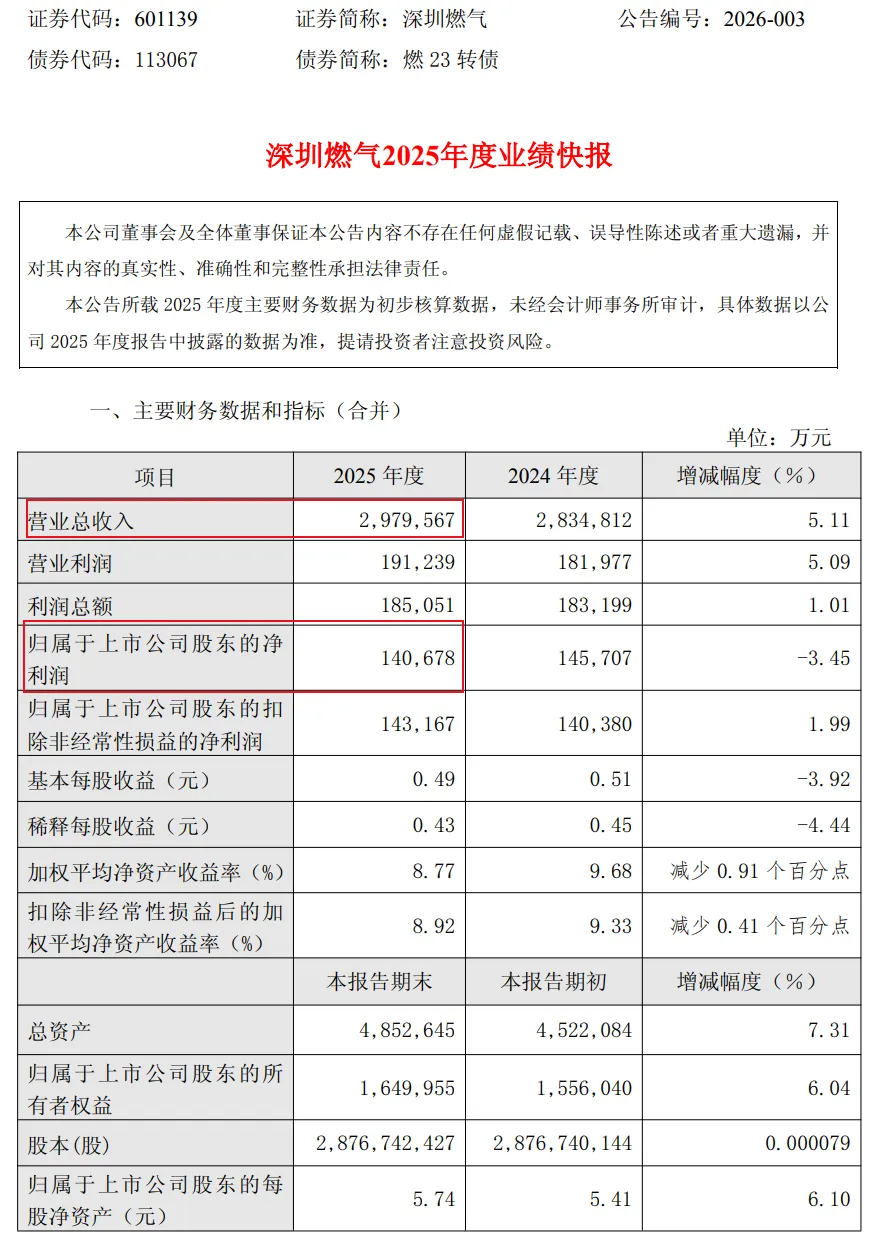 证券代码：601139　　证券简称：深圳燃气　　公告编号：2026-003
债券代码：113067　　债券简称：燃 23 转债

深圳燃气2025年度业绩快报

本公司董事会及全体董事保证本公告内容不存在任何虚假记载、误导性陈述或者重大遗漏，并对其内容的真实性、准确性和完整性承担法律责任。

本公告所载 2025 年度主要财务数据为初步核算数据，未经会计师事务所审计，具体数据以公司 2025 年度报告中披露的数据为准，提请投资者注意投资风险。

一、主要财务数据和指标（合并）

单位：万元

| 项目 | 2025 年度 | 2024 年度 | 增减幅度（%） |
|---|---|---|---|
| 营业总收入 | 2,979,567 | 2,834,812 | 5.11 |
| 营业利润 | 191,239 | 181,977 | 5.09 |
| 利润总额 | 185,051 | 183,199 | 1.01 |
| 归属于上市公司股东的净利润 | 140,678 | 145,707 | -3.45 |
| 归属于上市公司股东的扣除非经常性损益的净利润 | 143,167 | 140,380 | 1.99 |
| 基本每股收益（元） | 0.49 | 0.51 | -3.92 |
| 稀释每股收益（元） | 0.43 | 0.45 | -4.44 |
| 加权平均净资产收益率（%） | 8.77 | 9.68 | 减少 0.91 个百分点 |
| 扣除非经常性损益后的加权平均净资产收益率（%） | 8.92 | 9.33 | 减少 0.41 个百分点 |
|  | 本报告期末 | 本报告期初 | 增减幅度（%） |
| 总资产 | 4,852,645 | 4,522,084 | 7.31 |
| 归属于上市公司股东的所有者权益 | 1,649,955 | 1,556,040 | 6.04 |
| 股本(股) | 2,876,742,427 | 2,876,740,144 | 0.000079 |
| 归属于上市公司股东的每股净资产（元） | 5.74 | 5.41 | 6.10 |